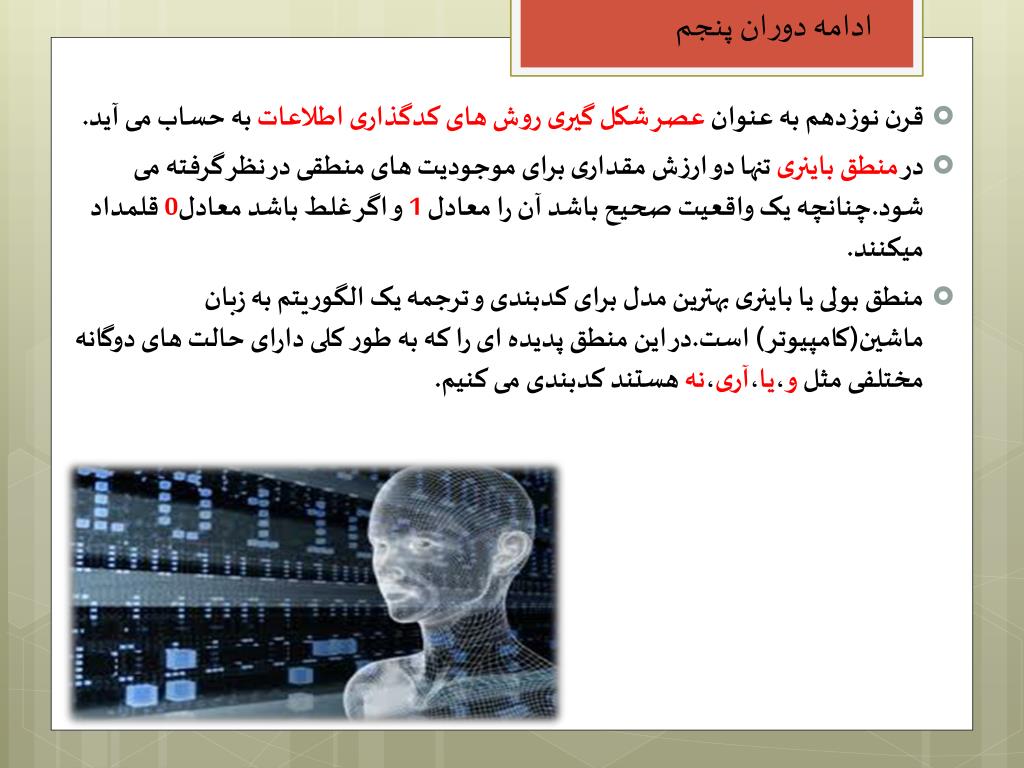 ادامه دوران پنجم

قرن نوزدهم به عنوان عصر شکل گیری روش های کدگذاری اطلاعات به حساب می آید.

در منطق باینری تنها دو ارزش مقداری برای موجودیت های منطقی درنظرگرفته می شود.چنانچه یک واقعیت صحیح باشد آن را معادل 1 و اگرغلط باشد معادل0 قلمداد میکنند.

منطق بولی یا باینری بهترین مدل برای کدبندی و ترجمه یک الگوریتم به زبان ماشین(کامپیوتر) است.در این منطق پدیده ای را که به طور کلی دارای حالت های دوگانه مختلفی مثل و،یا،آری،نه هستند کدبندی می کنیم.